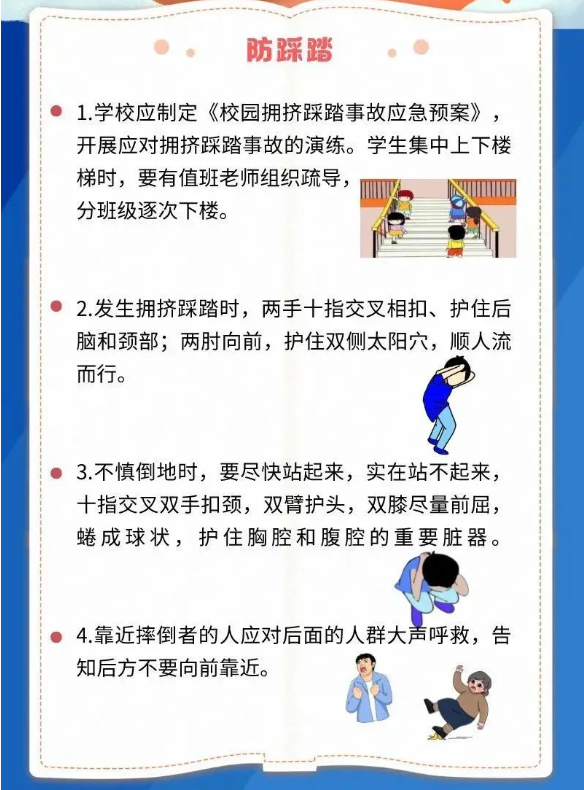 防踩踏

1.学校应制定《校园拥挤踩踏事故应急预案》，开展应对拥挤踩踏事故的演练。学生集中上下楼梯时，要有值班老师组织疏导，分班级逐次下楼。

2.发生拥挤踩踏时，两手十指交叉相扣、护住后脑和颈部；两肘向前，护住双侧太阳穴，顺人流而行。

3.不慎倒地时，要尽快站起来，实在站不起来，十指交叉双手扣颈，双臂护头，双膝尽量前屈，蜷成球状，护住胸腔和腹腔的重要脏器。

4.靠近摔倒者的人应对后面的人群大声呼救，告知后方不要向前靠近。